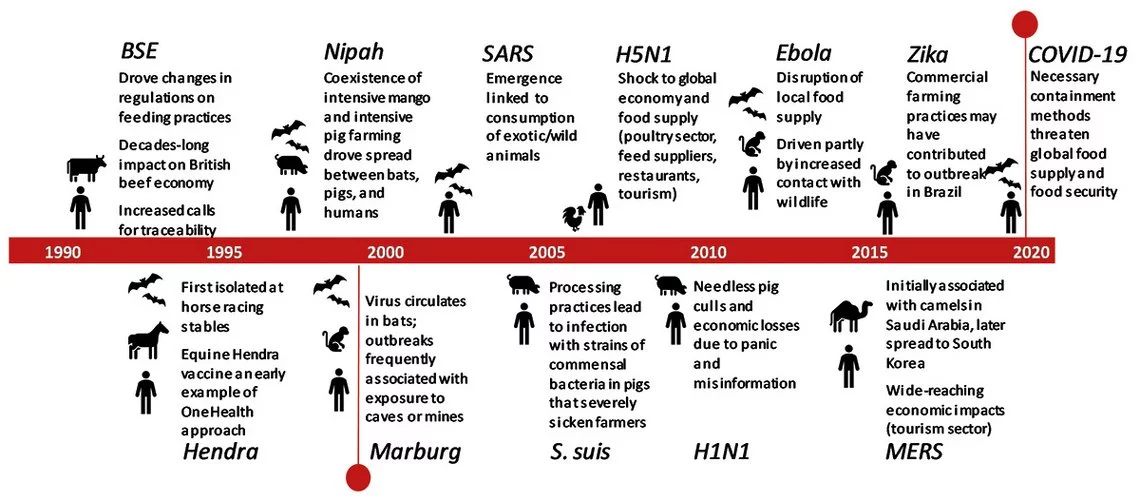 BSE
Drove changes in regulations on feeding practices
Decades-long impact on British beef economy
Increased calls for traceability

Nipah
Coexistence of intensive mango and intensive pig farming drove spread between bats, pigs, and humans

SARS
Emergence linked to consumption of exotic/wild animals

H5N1
Shock to global economy and food supply (poultry sector, feed suppliers, restaurants, tourism)

Ebola
Disruption of local food supply
Driven partly by increased contact with wildlife

Zika
Commercial farming practices may have contributed to outbreak in Brazil

COVID-19
Necessary containment methods threaten global food supply and food security

1990 1995 2000 2005 2010 2015 2020

First isolated at horse racing stables
Equine Hendra vaccine an early example of OneHealth approach
Hendra

Virus circulates in bats; outbreaks frequently associated with exposure to caves or mines
Marburg

Processing practices lead to infection with strains of commensal bacteria in pigs that severely sicken farmers
S. suis

Needless pig culls and economic losses due to panic and misinformation
H1N1

Initially associated with camels in Saudi Arabia, later spread to South Korea
Wide-reaching economic impacts (tourism sector)
MERS